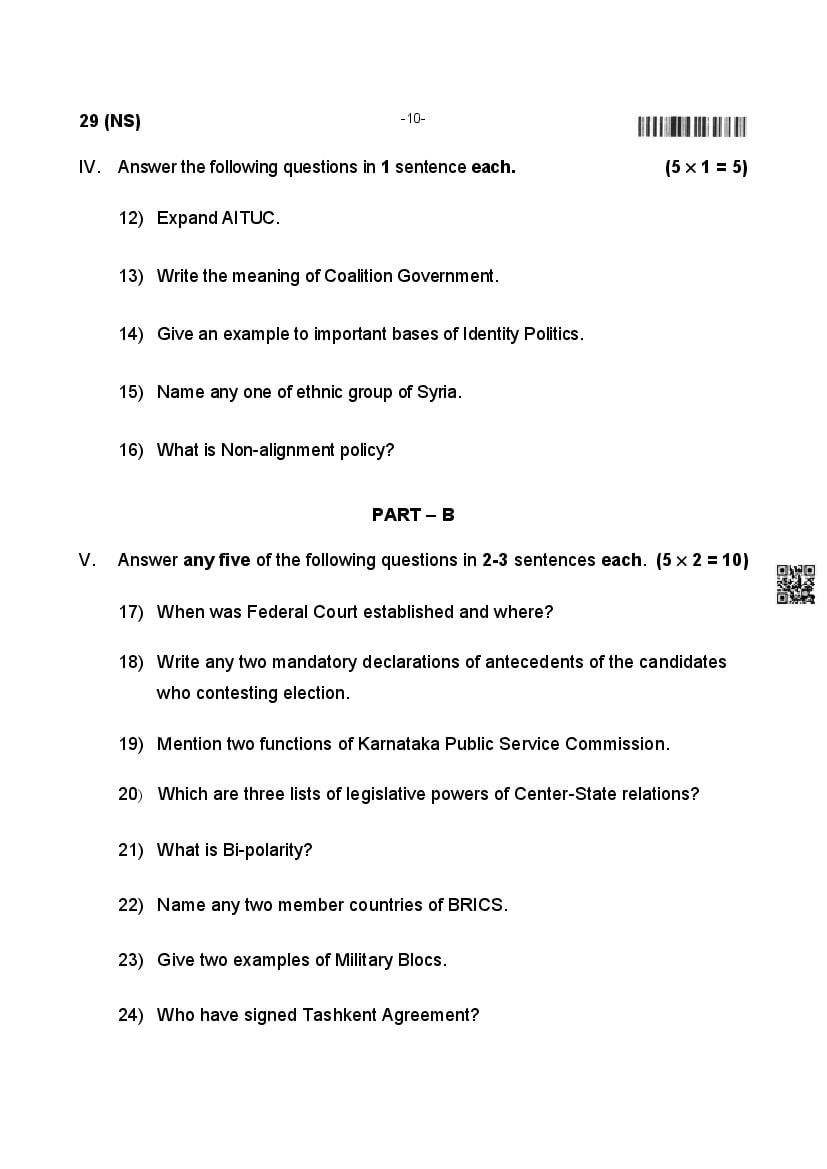 29 (NS)

-10-

IV. Answer the following questions in 1 sentence each. $(5 \times 1 = 5)$

12) Expand AITUC.

13) Write the meaning of Coalition Government.

14) Give an example to important bases of Identity Politics.

15) Name any one of ethnic group of Syria.

16) What is Non-alignment policy?

PART – B

V. Answer any five of the following questions in 2-3 sentences each. $(5 \times 2 = 10)$

17) When was Federal Court established and where?

18) Write any two mandatory declarations of antecedents of the candidates who contesting election.

19) Mention two functions of Karnataka Public Service Commission.

20) Which are three lists of legislative powers of Center-State relations?

21) What is Bi-polarity?

22) Name any two member countries of BRICS.

23) Give two examples of Military Blocs.

24) Who have signed Tashkent Agreement?